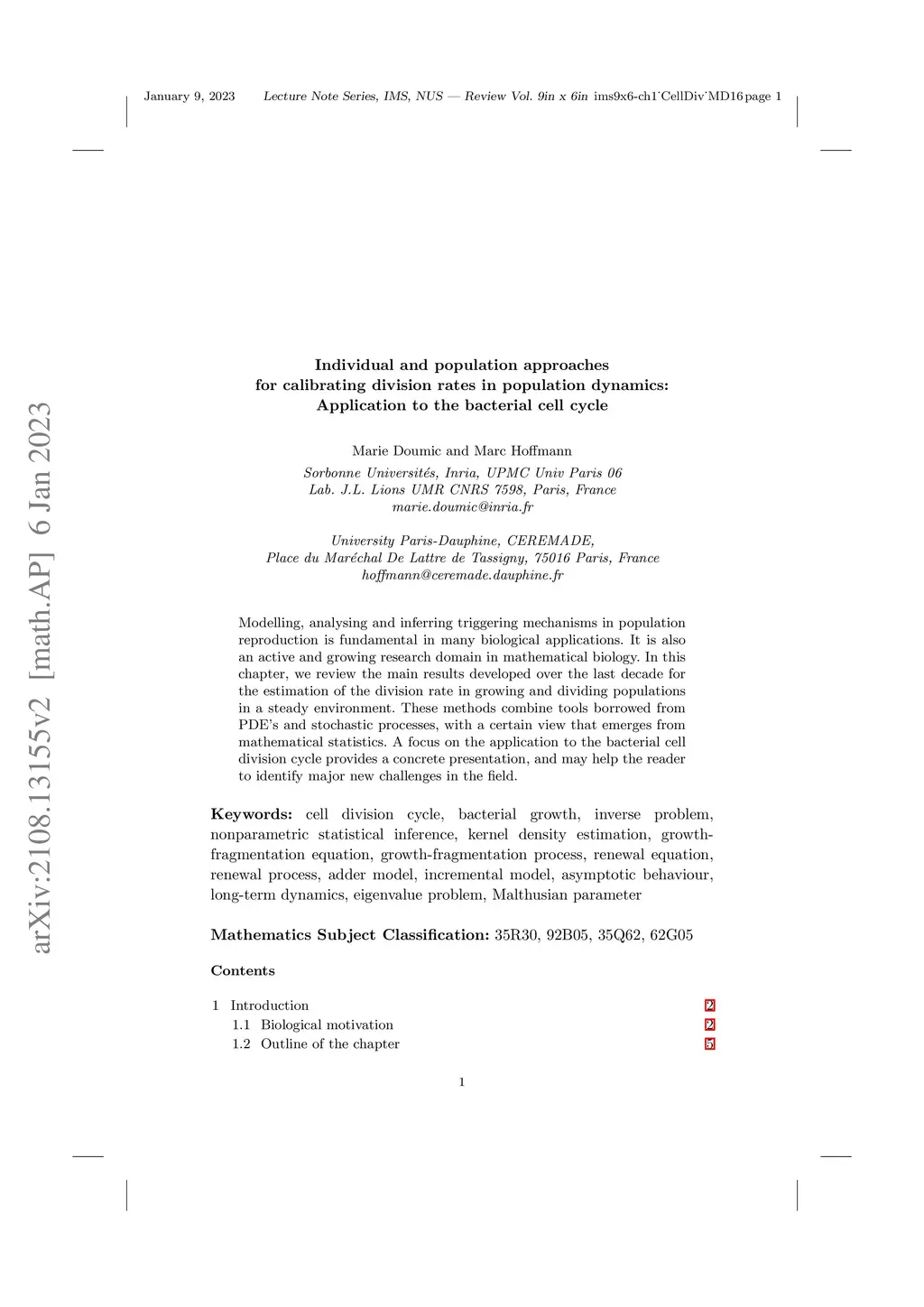 January 9, 2023 Lecture Note Series, IMS, NUS — Review Vol. 9in x 6in ims9x6-ch1˙CellDiv˙MD16 page 1

arXiv:2108.13155v2 [math.AP] 6 Jan 2023

Individual and population approaches for calibrating division rates in population dynamics: Application to the bacterial cell cycle

Marie Doumic and Marc Hoffmann

Sorbonne Universités, Inria, UPMC Univ Paris 06
Lab. J.L. Lions UMR CNRS 7598, Paris, France
marie.doumic@inria.fr

University Paris-Dauphine, CEREMADE,
Place du Maréchal De Lattre de Tassigny, 75016 Paris, France
hoffmann@ceremade.dauphine.fr

Modelling, analysing and inferring triggering mechanisms in population reproduction is fundamental in many biological applications. It is also an active and growing research domain in mathematical biology. In this chapter, we review the main results developed over the last decade for the estimation of the division rate in growing and dividing populations in a steady environment. These methods combine tools borrowed from PDE's and stochastic processes, with a certain view that emerges from mathematical statistics. A focus on the application to the bacterial cell division cycle provides a concrete presentation, and may help the reader to identify major new challenges in the field.

Keywords: cell division cycle, bacterial growth, inverse problem, nonparametric statistical inference, kernel density estimation, growth-fragmentation equation, growth-fragmentation process, renewal equation, renewal process, adder model, incremental model, asymptotic behaviour, long-term dynamics, eigenvalue problem, Malthusian parameter

Mathematics Subject Classification: 35R30, 92B05, 35Q62, 62G05

Contents

1 Introduction 2
1.1 Biological motivation 2
1.2 Outline of the chapter 5

1